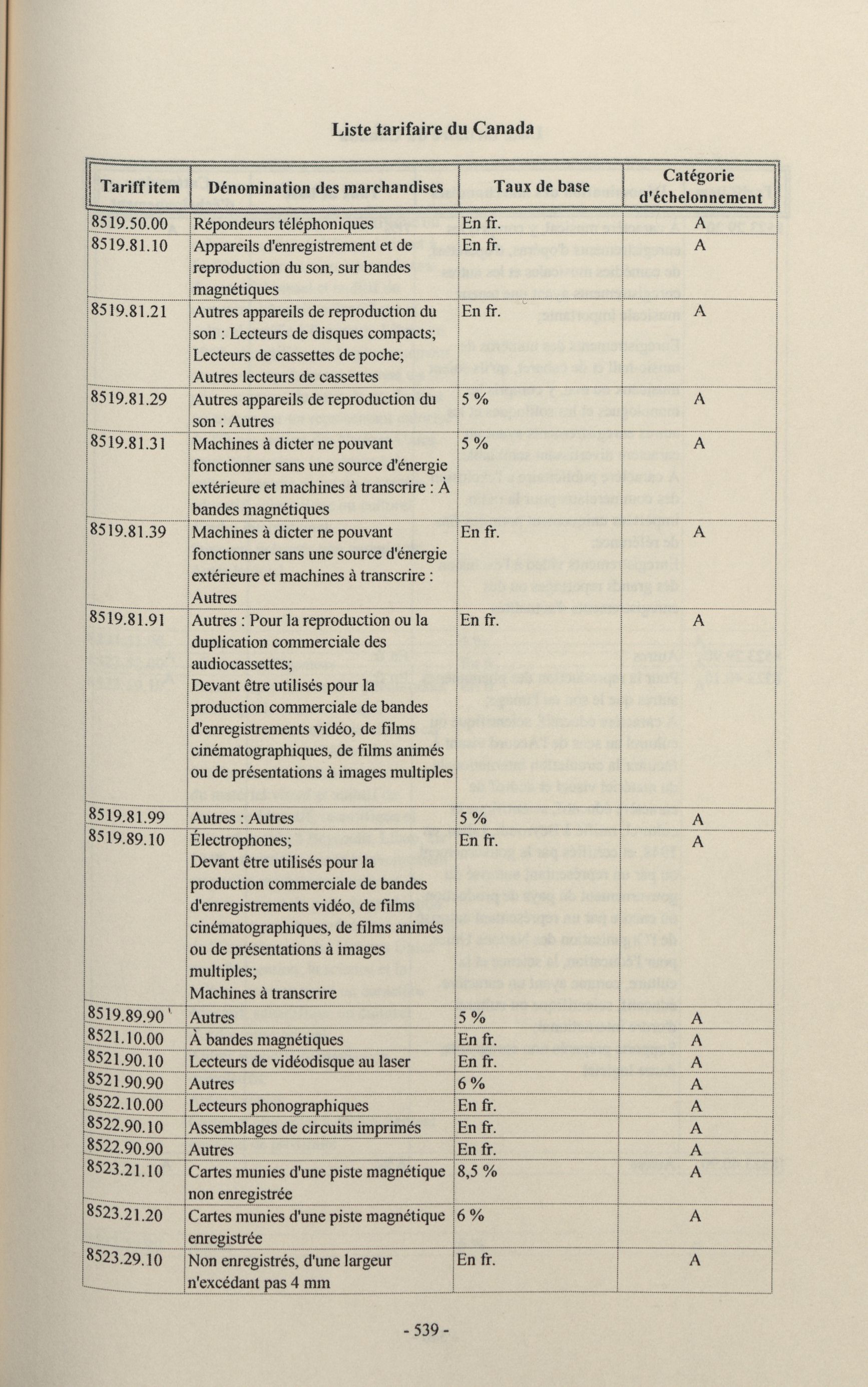 Liste tarifaire du Canada

| Tariff item | Dénomination des marchandises | Taux de base | Catégorie d'échelonnement |
|---|---|---|---|
| 8519.50.00 | Répondeurs téléphoniques | En fr. | A |
| 8519.81.10 | Appareils d'enregistrement et de reproduction du son, sur bandes magnétiques | En fr. | A |
| 8519.81.21 | Autres appareils de reproduction du son : Lecteurs de disques compacts; Lecteurs de cassettes de poche; Autres lecteurs de cassettes | En fr. | A |
| 8519.81.29 | Autres appareils de reproduction du son : Autres | 5 % | A |
| 8519.81.31 | Machines à dicter ne pouvant fonctionner sans une source d'énergie extérieure et machines à transcrire : À bandes magnétiques | 5 % | A |
| 8519.81.39 | Machines à dicter ne pouvant fonctionner sans une source d'énergie extérieure et machines à transcrire : Autres | En fr. | A |
| 8519.81.91 | Autres : Pour la reproduction ou la duplication commerciale des audiocassettes; Devant être utilisés pour la production commerciale de bandes d'enregistrements vidéo, de films cinématographiques, de films animés ou de présentations à images multiples | En fr. | A |
| 8519.81.99 | Autres : Autres | 5 % | A |
| 8519.89.10 | Électrophones; Devant être utilisés pour la production commerciale de bandes d'enregistrements vidéo, de films cinématographiques, de films animés ou de présentations à images multiples; Machines à transcrire | En fr. | A |
| 8519.89.90 | Autres | 5 % | A |
| 8521.10.00 | À bandes magnétiques | En fr. | A |
| 8521.90.10 | Lecteurs de vidéodisque au laser | En fr. | A |
| 8521.90.90 | Autres | 6 % | A |
| 8522.10.00 | Lecteurs phonographiques | En fr. | A |
| 8522.90.10 | Assemblages de circuits imprimés | En fr. | A |
| 8522.90.90 | Autres | En fr. | A |
| 8523.21.10 | Cartes munies d'une piste magnétique non enregistrée | 8,5 % | A |
| 8523.21.20 | Cartes munies d'une piste magnétique enregistrée | 6 % | A |
| 8523.29.10 | Non enregistrés, d'une largeur n'excédant pas 4 mm | En fr. | A |

- 539 -